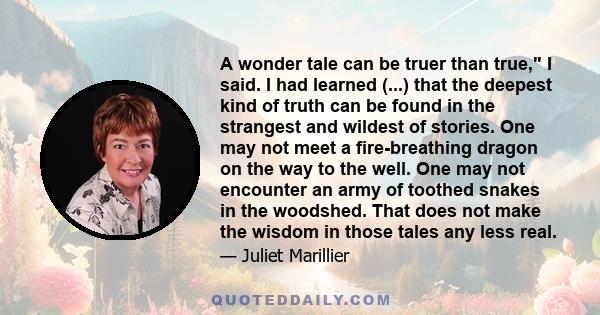 A wonder tale can be truer than true," I said. I had learned (...) that the deepest kind of truth can be found in the strangest and wildest of stories. One may not meet a fire-breathing dragon on the way to the well. One may not encounter an army of toothed snakes in the woodshed. That does not make the wisdom in those tales any less real.

— Juliet Marillier

QUOTEDDAILY.COM